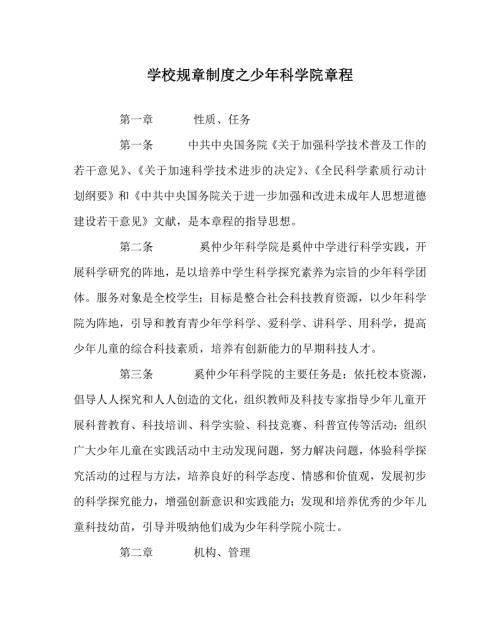 学校规章制度之少年科学院章程

第一章　　性质、任务

第一条　　中共中央国务院《关于加强科学技术普及工作的若干意见》、《关于加速科学技术进步的决定》、《全民科学素质行动计划纲要》和《中共中央国务院关于进一步加强和改进未成年人思想道德建设若干意见》文献，是本章程的指导思想。

第二条　　奚仲少年科学院是奚仲中学进行科学实践，开展科学研究的阵地，是以培养中学生科学探究素养为宗旨的少年科学团体。服务对象是全校学生；目标是整合社会科技教育资源，以少年科学院为阵地，引导和教育青少年学科学、爱科学、讲科学、用科学，提高少年儿童的综合科技素质，培养有创新能力的早期科技人才。

第三条　　奚仲少年科学院的主要任务是：依托校本资源，倡导人人探究和人人创造的文化，组织教师及科技专家指导少年儿童开展科普教育、科技培训、科学实验、科技竞赛、科普宣传等活动；组织广大少年儿童在实践活动中主动发现问题，努力解决问题，体验科学探究活动的过程与方法，培养良好的科学态度、情感和价值观，发展初步的科学探究能力，增强创新意识和实践能力；发现和培养优秀的少年儿童科技幼苗，引导并吸纳他们成为少年科学院小院士。

第二章　　机构、管理